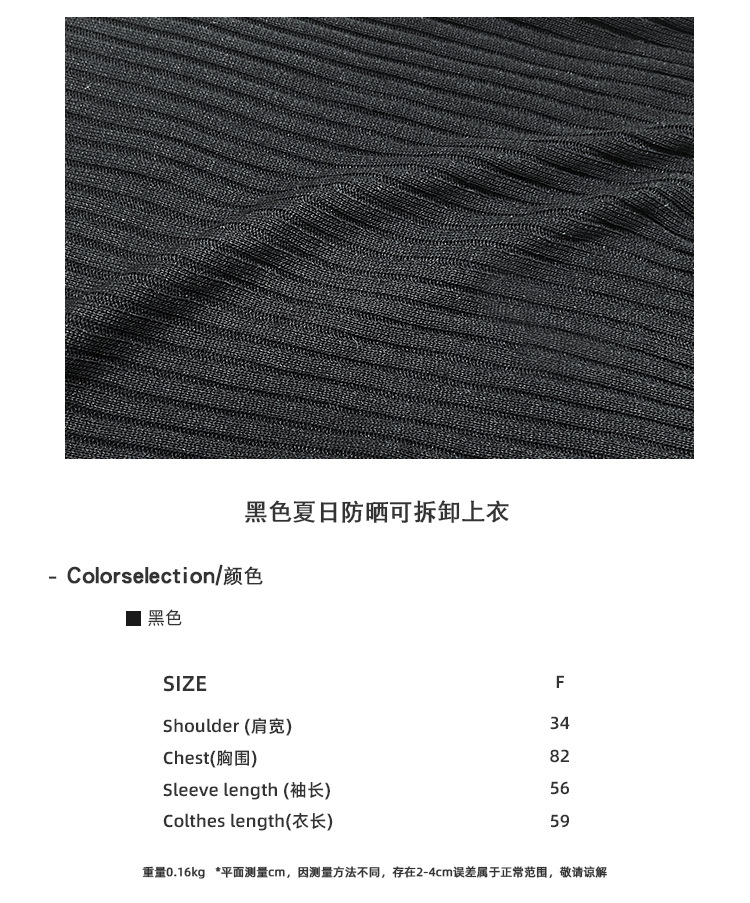 黑色夏日防晒可拆卸上衣

- Colorselection/颜色

■ 黑色

| SIZE | F |
|---|---|
| Shoulder (肩宽) | 34 |
| Chest(胸围) | 82 |
| Sleeve length (袖长) | 56 |
| Colthes length(衣长) | 59 |

重量0.16kg *平面测量cm，因测量方法不同，存在2-4cm误差属于正常范围，敬请谅解